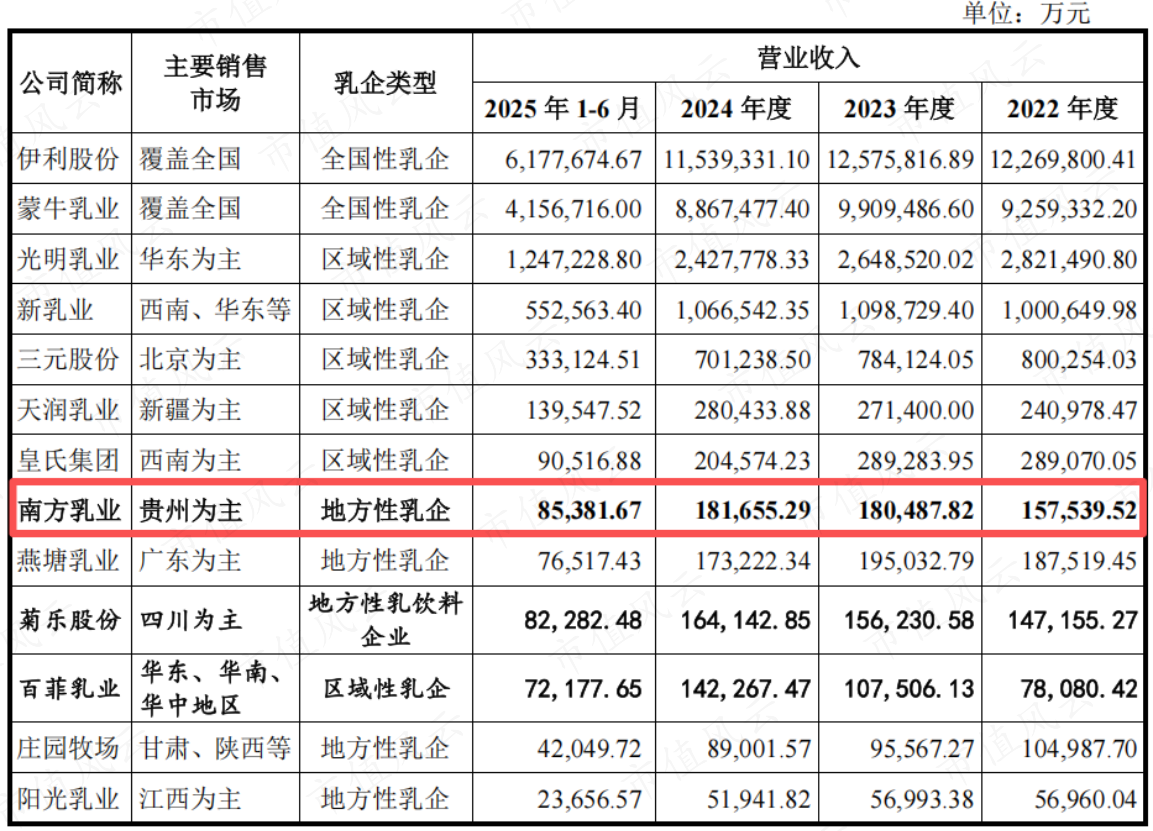 单位：万元

| 公司简称 | 主要销售市场 | 乳企类型 | 营业收入 | | | |
|---|---|---|---|---|---|---|
| | | | 2025年1-6月 | 2024年度 | 2023年度 | 2022年度 |
| 伊利股份 | 覆盖全国 | 全国性乳企 | 6,177,674.67 | 11,539,331.10 | 12,575,816.89 | 12,269,800.41 |
| 蒙牛乳业 | 覆盖全国 | 全国性乳企 | 4,156,716.00 | 8,867,477.40 | 9,909,486.60 | 9,259,332.20 |
| 光明乳业 | 华东为主 | 区域性乳企 | 1,247,228.80 | 2,427,778.33 | 2,648,520.02 | 2,821,490.80 |
| 新乳业 | 西南、华东等 | 区域性乳企 | 552,563.40 | 1,066,542.35 | 1,098,729.40 | 1,000,649.98 |
| 三元股份 | 北京为主 | 区域性乳企 | 333,124.51 | 701,238.50 | 784,124.05 | 800,254.03 |
| 天润乳业 | 新疆为主 | 区域性乳企 | 139,547.52 | 280,433.88 | 271,400.00 | 240,978.47 |
| 皇氏集团 | 西南为主 | 区域性乳企 | 90,516.88 | 204,574.23 | 289,283.95 | 289,070.05 |
| 南方乳业 | 贵州为主 | 地方性乳企 | 85,381.67 | 181,655.29 | 180,487.82 | 157,539.52 |
| 燕塘乳业 | 广东为主 | 地方性乳企 | 76,517.43 | 173,222.34 | 195,032.79 | 187,519.45 |
| 菊乐股份 | 四川为主 | 地方性乳饮料企业 | 82,282.48 | 164,142.85 | 156,230.58 | 147,155.27 |
| 百菲乳业 | 华东、华南、华中地区 | 区域性乳企 | 72,177.65 | 142,267.47 | 107,506.13 | 78,080.42 |
| 庄园牧场 | 甘肃、陕西等 | 地方性乳企 | 42,049.72 | 89,001.57 | 95,567.27 | 104,987.70 |
| 阳光乳业 | 江西为主 | 地方性乳企 | 23,656.57 | 51,941.82 | 56,993.38 | 56,960.04 |

市值风云